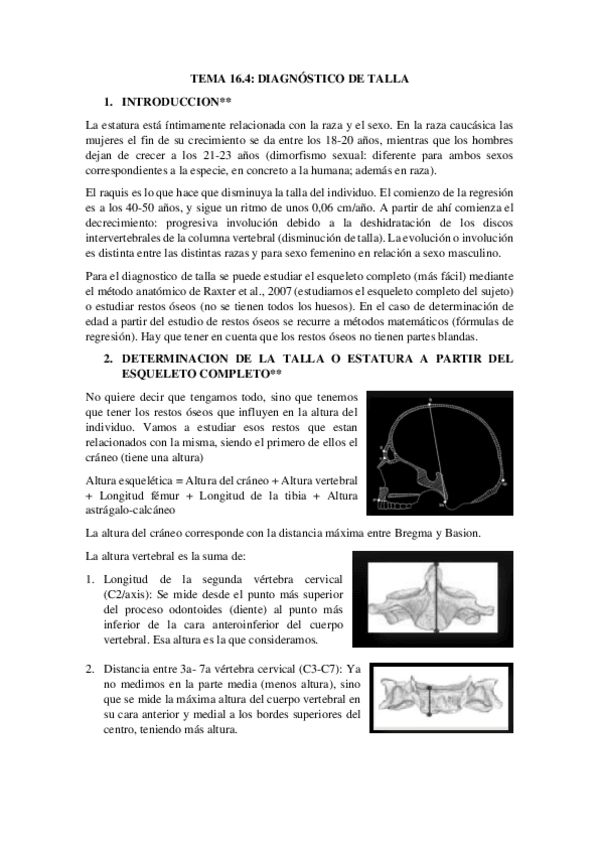 TEMA 16.4: DIAGNÓSTICO DE TALLA

1. INTRODUCCION**

La estatura está íntimamente relacionada con la raza y el sexo. En la raza caucásica las mujeres el fin de su crecimiento se da entre los 18-20 años, mientras que los hombres dejan de crecer a los 21-23 años (dimorfismo sexual: diferente para ambos sexos correspondientes a la especie, en concreto a la humana; además en raza).

El raquis es lo que hace que disminuya la talla del individuo. El comienzo de la regresión es a los 40-50 años, y sigue un ritmo de unos 0,06 cm/año. A partir de ahí comienza el decrecimiento: progresiva involución debido a la deshidratación de los discos intervertebrales de la columna vertebral (disminución de talla). La evolución o involución es distinta entre las distintas razas y para sexo femenino en relación a sexo masculino.

Para el diagnostico de talla se puede estudiar el esqueleto completo (más fácil) mediante el método anatómico de Raxter et al., 2007 (estudiamos el esqueleto completo del sujeto) o estudiar restos óseos (no se tienen todos los huesos). En el caso de determinación de edad a partir del estudio de restos óseos se recurre a métodos matemáticos (fórmulas de regresión). Hay que tener en cuenta que los restos óseos no tienen partes blandas.

2. DETERMINACION DE LA TALLA O ESTATURA A PARTIR DEL ESQUELETO COMPLETO**

No quiere decir que tengamos todo, sino que tenemos que tener los restos óseos que influyen en la altura del individuo. Vamos a estudiar esos restos que estan relacionados con la misma, siendo el primero de ellos el cráneo (tiene una altura)

Altura esquelética = Altura del cráneo + Altura vertebral + Longitud fémur + Longitud de la tibia + Altura astrágalo-calcáneo

La altura del cráneo corresponde con la distancia máxima entre Bregma y Basion.

La altura vertebral es la suma de:

1. Longitud de la segunda vértebra cervical (C2/axis): Se mide desde el punto más superior del proceso odontoides (diente) al punto más inferior de la cara anteroinferior del cuerpo vertebral. Esa altura es la que consideramos.

2. Distancia entre 3a- 7a vértebra cervical (C3-C7): Ya no medimos en la parte media (menos altura), sino que se mide la máxima altura del cuerpo vertebral en su cara anterior y medial a los bordes superiores del centro, teniendo más altura.